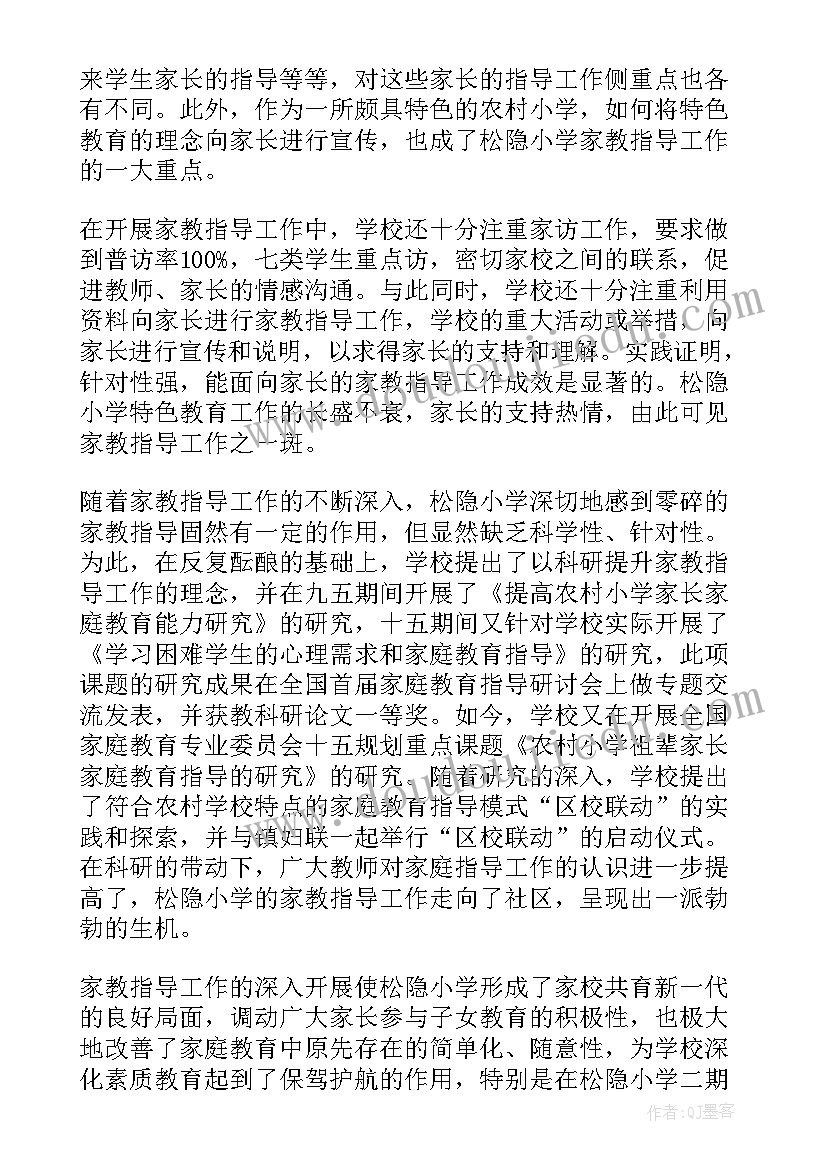 来学生家长的指导等等，对这些家长的指导工作侧重点也各有不同。此外，作为一所颇具特色的农村小学，如何将特色教育的理念向家长进行宣传，也成了松隐小学家教指导工作的一大重点。

在开展家教指导工作中，学校还十分注重家访工作，要求做到普访率100%，七类学生重点访，密切家校之间的联系，促进教师、家长的情感沟通。与此同时，学校还十分注重利用资料向家长进行家教指导工作，学校的重大活动或举措，向家长进行宣传和说明，以求得家长的支持和理解。实践证明，针对性强，能面向家长的家教指导工作成效是显著的。松隐小学特色教育工作的长盛不衰，家长的支持热情，由此可见家教指导工作之一斑。

随着家教指导工作的不断深入，松隐小学深切地感到零碎的家教指导固然有一定的作用，但显然缺乏科学性、针对性。为此，在反复酝酿的基础上，学校提出了以科研提升家教指导工作的理念，并在九五期间开展了《提高农村小学家长家庭教育能力研究》的研究，十五期间又针对学校实际开展了《学习困难学生的心理需求和家庭教育指导》的研究，此项课题的研究成果在全国首届家庭教育指导研讨会上做专题交流发表，并获教科研论文一等奖。如今，学校又在开展全国家庭教育专业委员会十五规划重点课题《农村小学祖辈家长家庭教育指导的研究》的研究。随着研究的深入，学校提出了符合农村学校特点的家庭教育指导模式“区校联动”的实践和探索，并与镇妇联一起举行“区校联动”的启动仪式。在科研的带动下，广大教师对家庭指导工作的认识进一步提高了，松隐小学的家教指导工作走向了社区，呈现出一派勃勃的生机。

家教指导工作的深入开展使松隐小学形成了家校共育新一代的良好局面，调动广大家长参与子女教育的积极性，也极大地改善了家庭教育中原先存在的简单化、随意性，为学校深化素质教育起到了保驾护航的作用，特别是在松隐小学二期

作者:QJ墨客